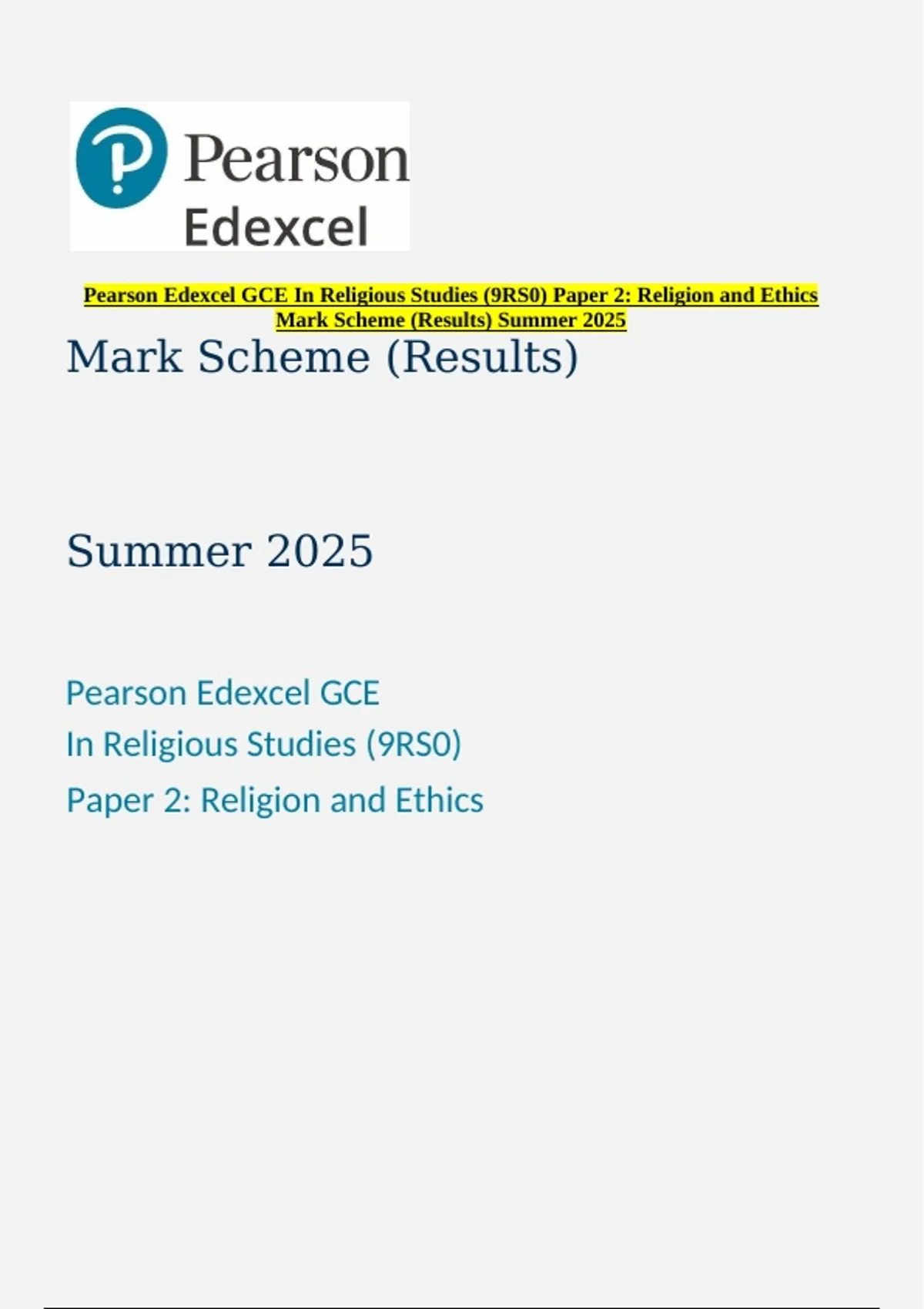 Pearson
Edexcel

Pearson Edexcel GCE In Religious Studies (9RS0) Paper 2: Religion and Ethics Mark Scheme (Results) Summer 2025

Mark Scheme (Results)

Summer 2025

Pearson Edexcel GCE
In Religious Studies (9RS0)
Paper 2: Religion and Ethics